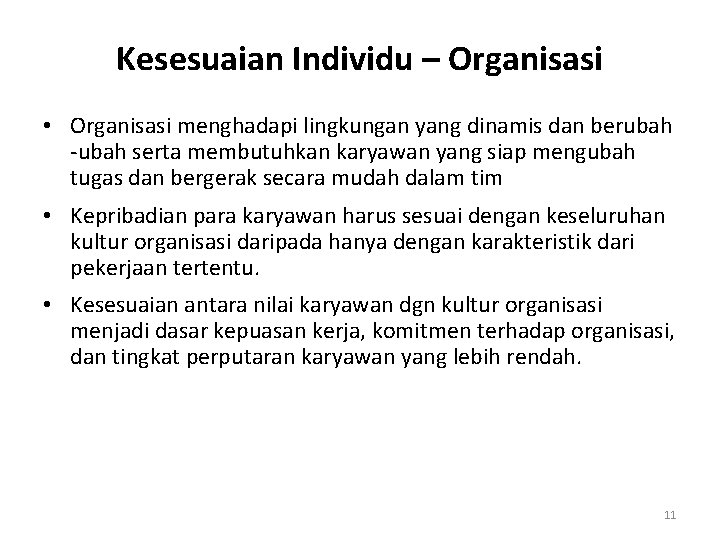 Kesesuaian Individu – Organisasi

• Organisasi menghadapi lingkungan yang dinamis dan berubah -ubah serta membutuhkan karyawan yang siap mengubah tugas dan bergerak secara mudah dalam tim

• Kepribadian para karyawan harus sesuai dengan keseluruhan kultur organisasi daripada hanya dengan karakteristik dari pekerjaan tertentu.

• Kesesuaian antara nilai karyawan dgn kultur organisasi menjadi dasar kepuasan kerja, komitmen terhadap organisasi, dan tingkat perputaran karyawan yang lebih rendah.

11